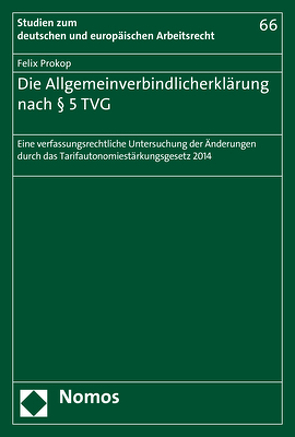 Studien zum deutschen und europäischen Arbeitsrecht

66

Felix Prokop

Die Allgemeinverbindlicherklärung nach § 5 TVG

Eine verfassungsrechtliche Untersuchung der Änderungen durch das Tarifautonomiestärkungsgesetz 2014

Nomos